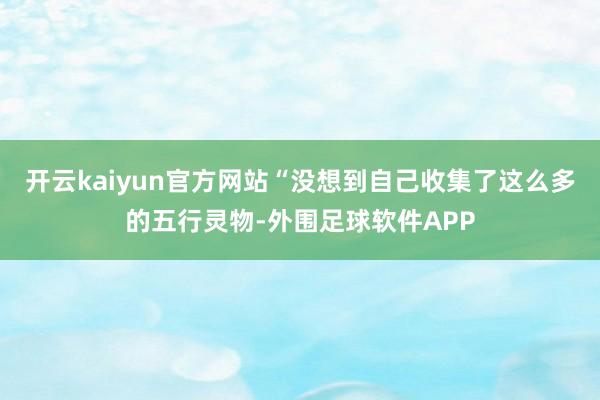 开云kaiyun官方网站“没想到自己收集了这么多的五行灵物-外围足球软件APP